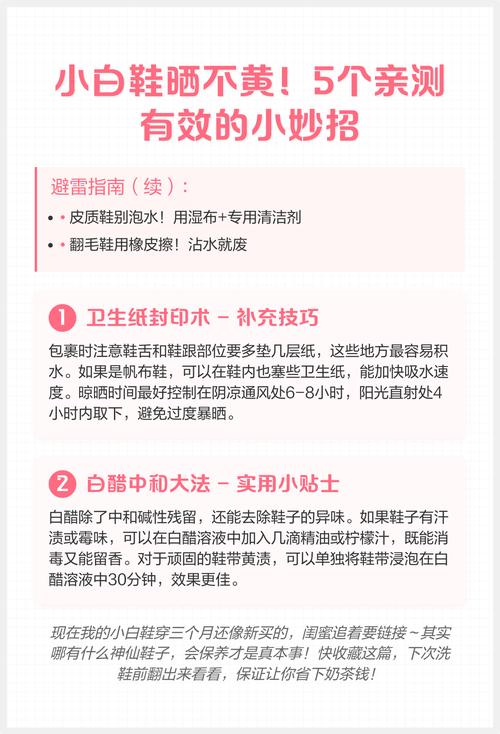 小白鞋晒不黄！5个亲测有效的小妙招

避雷指南（续）：

• • 皮质鞋别泡水！用湿布+专用清洁剂

• • 翻毛鞋用橡皮擦！沾水就废

1 卫生纸封印术 - 补充技巧

包裹时注意鞋舌和鞋跟部位要多垫几层纸，这些地方最容易积水。如果是帆布鞋，可以在鞋内也塞些卫生纸，能加快吸水速度。晾晒时间最好控制在阴凉通风处6-8小时，阳光直射处4小时内取下，避免过度暴晒。

2 白醋中和大法 - 实用小贴士

白醋除了中和碱性残留，还能去除鞋子的异味。如果鞋子有汗渍或霉味，可以在白醋溶液中加入几滴精油或柠檬汁，既能消毒又能留香。对于顽固的鞋带黄渍，可以单独将鞋带浸泡在白醋溶液中30分钟，效果更佳。

现在我的小白鞋穿三个月还像新买的，闺蜜追着要链接~其实哪有什么神仙鞋子，会保养才是真本事！快收藏这篇，下次洗鞋前翻出来看看，保证让你省下奶茶钱！